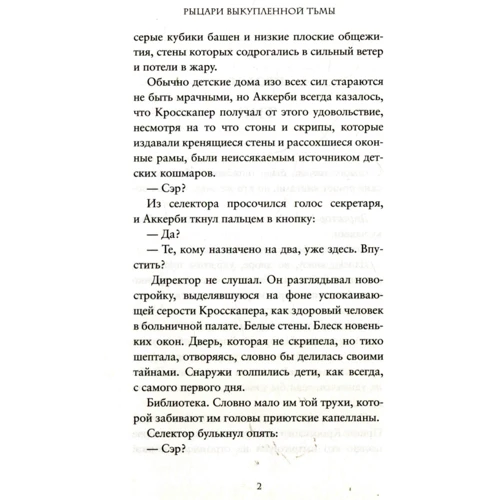 РЫЦАРИ ВЫКУПЛЕННОЙ ТЬМЫ

серые кубики башен и низкие плоские общежития, стены которых содрогались в сильный ветер и потели в жару.

Обычно детские дома изо всех сил стараются не быть мрачными, но Аккерби всегда казалось, что Кросскапер получал от этого удовольствие, несмотря на то что стоны и скрипы, которые издавали кренящиеся стены и рассохшиеся оконные рамы, были неиссякаемым источником детских кошмаров.

— Сэр?

Из селектора просочился голос секретаря, и Аккерби ткнул пальцем в кнопку:

— Да?

— Те, кому назначено на два, уже здесь. Впустить?

Директор не слушал. Он разглядывал новостройку, выделявшуюся на фоне успокаивающей серости Кросскапера, как здоровый человек в больничной палате. Белые стены. Блеск новеньких окон. Дверь, которая не скрипела, но тихо шептала, отворяясь, словно бы делилась своими тайнами. Снаружи толпились дети, как всегда, с самого первого дня.

Библиотека. Словно мало им той трухи, которой забивают им головы приютские капелланы.

Селектор булькнул опять:

— Сэр?

2